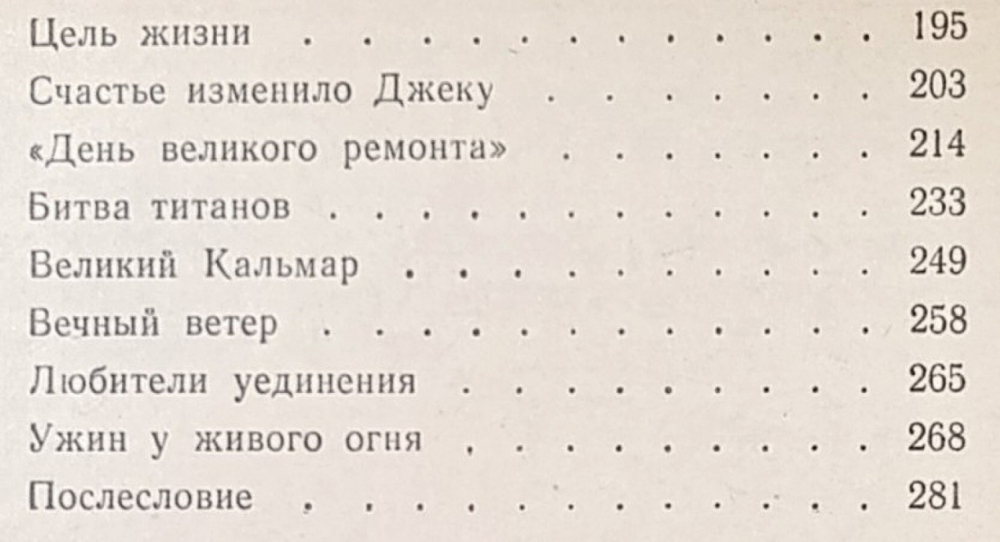 Цель жизни 195
Счастье изменило Джеку 203
«День великого ремонта» 214
Битва титанов 233
Великий Кальмар 249
Вечный ветер 258
Любители уединения 265
Ужин у живого огня 268
Послесловие 281